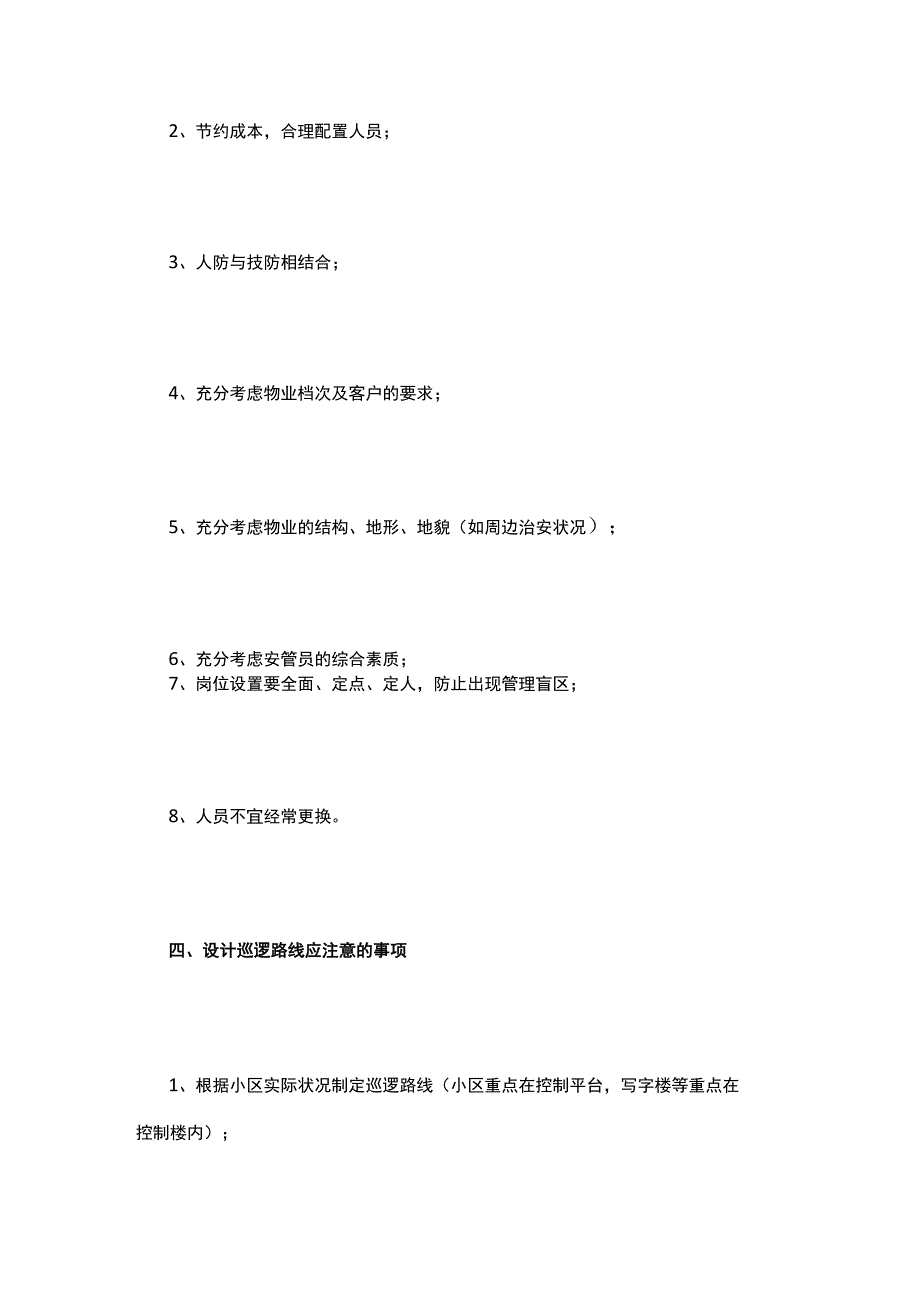 2、节约成本，合理配置人员；

3、人防与技防相结合；

4、充分考虑物业档次及客户的要求；

5、充分考虑物业的结构、地形、地貌（如周边治安状况）；

6、充分考虑安管员的综合素质；
7、岗位设置要全面、定点、定人，防止出现管理盲区；

8、人员不宜经常更换。

四、设计巡逻路线应注意的事项

1、根据小区实际状况制定巡逻路线（小区重点在控制平台，写字楼等重点在控制楼内）；